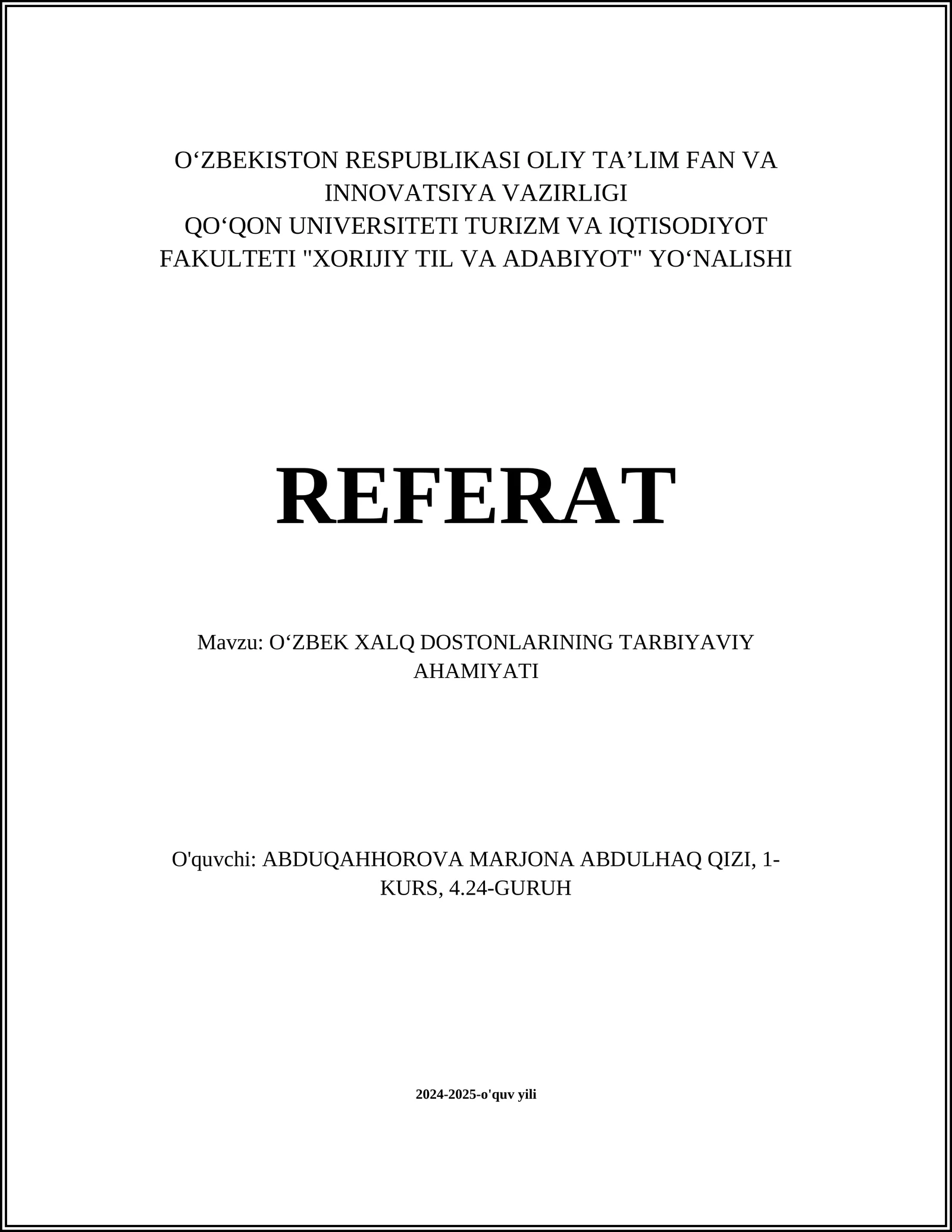 O‘ZBEKISTON RESPUBLIKASI OLIY TA’LIM FAN VA INNOVATSIYA VAZIRLIGI
QO‘QON UNIVERSITETI TURIZM VA IQTISODIYOT FAKULTETI "XORIJIY TIL VA ADABIYOT" YO‘NALISHI

REFERAT

Mavzu: O‘ZBEK XALQ DOSTONLARINING TARBIYAVIY AHAMIYATI

O'quvchi: ABDUQAHHOROVA MARJONA ABDULHAQ QIZI, 1-KURS, 4.24-GURUH

2024-2025-o'quv yili